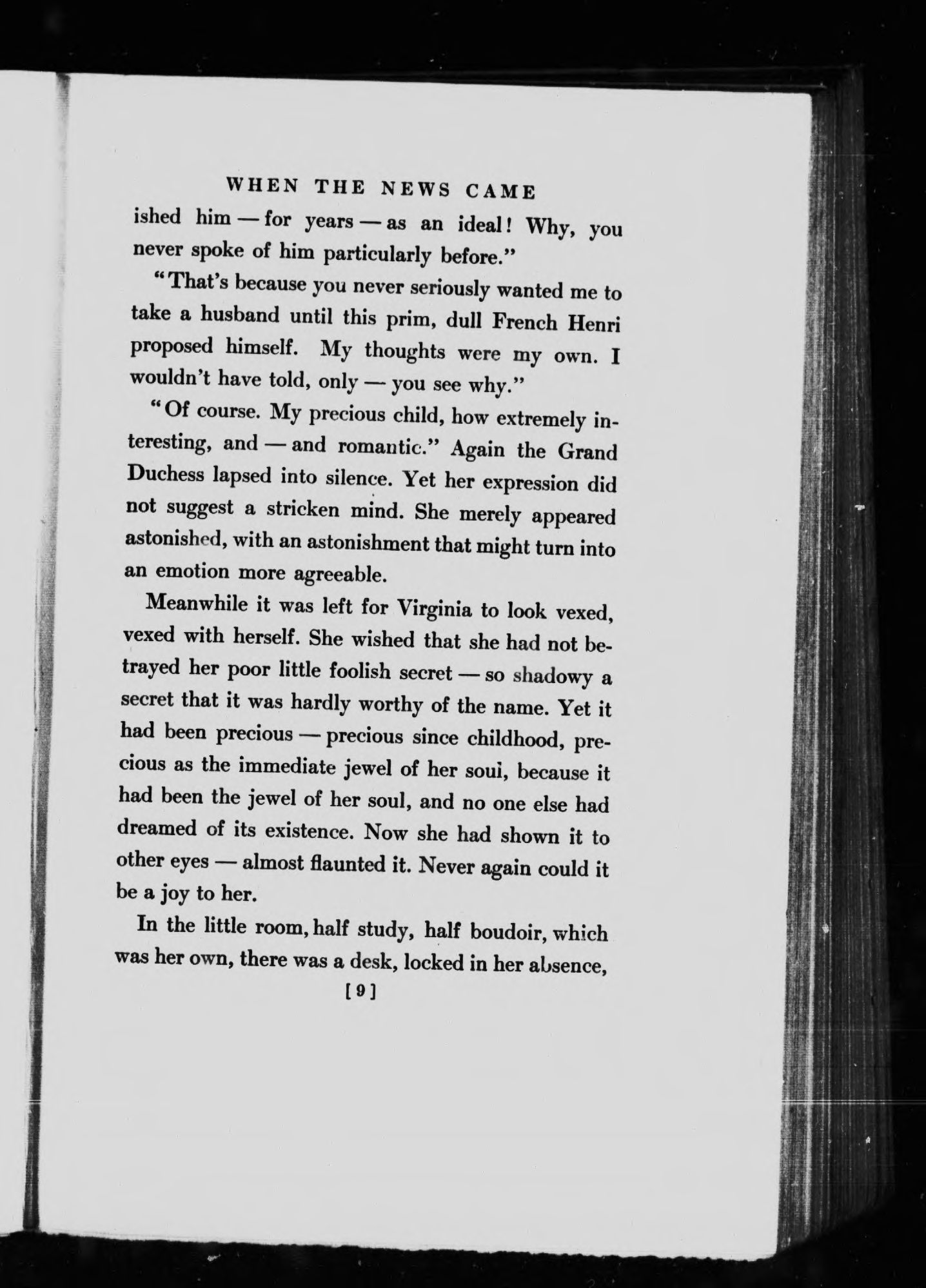 WHEN THE NEWS CAME

ished him — for years — as an ideal! Why, you never spoke of him particularly before."

"That's because you never seriously wanted me to take a husband until this prim, dull French Henri proposed himself. My thoughts were my own. I wouldn't have told, only — you see why."

"Of course. My precious child, how extremely interesting, and — and romantic." Again the Grand Duchess lapsed into silence. Yet her expression did not suggest a stricken mind. She merely appeared astonished, with an astonishment that might turn into an emotion more agreeable.

Meanwhile it was left for Virginia to look vexed, vexed with herself. She wished that she had not betrayed her poor little foolish secret — so shadowy a secret that it was hardly worthy of the name. Yet it had been precious — precious since childhood, precious as the immediate jewel of her soul, because it had been the jewel of her soul, and no one else had dreamed of its existence. Now she had shown it to other eyes — almost flaunted it. Never again could it be a joy to her.

In the little room, half study, half boudoir, which was her own, there was a desk, locked in her absence,

[9]